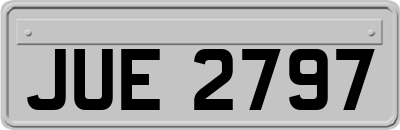 JUE 2797